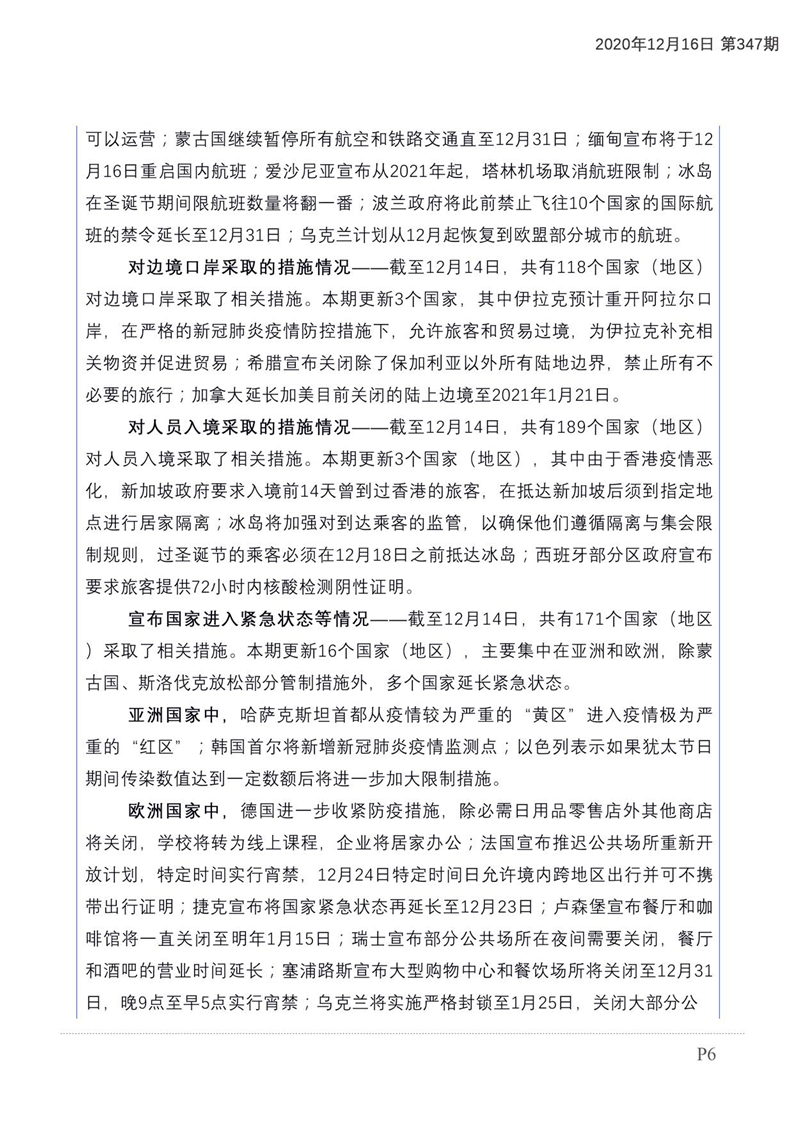 2020年12月16日 第347期

可以运营；蒙古国继续暂停所有航空和铁路交通直至12月31日；缅甸宣布将于12月16日重启国内航班；爱沙尼亚宣布从2021年起，塔林机场取消航班限制；冰岛在圣诞节期间限航班数量将翻一番；波兰政府将此前禁止飞往10个国家的国际航班的禁令延长至12月31日；乌克兰计划从12月起恢复到欧盟部分城市的航班。

对边境口岸采取的措施情况——截至12月14日，共有118个国家（地区）对边境口岸采取了相关措施。本期更新3个国家，其中伊拉克预计重开阿拉尔口岸，在严格的新冠肺炎疫情防控措施下，允许旅客和贸易过境，为伊拉克补充相关物资并促进贸易；希腊宣布关闭除了保加利亚以外所有陆地边界，禁止所有不必要的旅行；加拿大延长加美目前关闭的陆上边境至2021年1月21日。

对人员入境采取的措施情况——截至12月14日，共有189个国家（地区）对人员入境采取了相关措施。本期更新3个国家（地区），其中由于香港疫情恶化，新加坡政府要求入境前14天曾到过香港的旅客，在抵达新加坡后须到指定地点进行居家隔离；冰岛将加强对到达乘客的监管，以确保他们遵循隔离与集会限制规则，过圣诞节的乘客必须在12月18日之前抵达冰岛；西班牙部分区政府宣布要求旅客提供72小时内核酸检测阴性证明。

宣布国家进入紧急状态等情况——截至12月14日，共有171个国家（地区）采取了相关措施。本期更新16个国家（地区），主要集中在亚洲和欧洲，除蒙古国、斯洛伐克放松部分管制措施外，多个国家延长紧急状态。

亚洲国家中，哈萨克斯坦首都从疫情较为严重的“黄区”进入疫情极为严重的“红区”；韩国首尔将新增新冠肺炎疫情监测点；以色列表示如果犹太节日期间传染数值达到一定数额后将进一步加大限制措施。

欧洲国家中，德国进一步收紧防疫措施，除必需日用品零售店外其他商店将关闭，学校将转为线上课程，企业将居家办公；法国宣布推迟公共场所重新开放计划，特定时间实行宵禁，12月24日特定时间日允许境内跨地区出行并可不携带出行证明；捷克宣布将国家紧急状态再延长至12月23日；卢森堡宣布餐厅和咖啡馆将一直关闭至明年1月15日；瑞士宣布部分公共场所在夜间需要关闭，餐厅和酒吧的营业时间延长；塞浦路斯宣布大型购物中心和餐饮场所将关闭至12月31日，晚9点至早5点实行宵禁；乌克兰将实施严格封锁至1月25日，关闭大部分公

P6